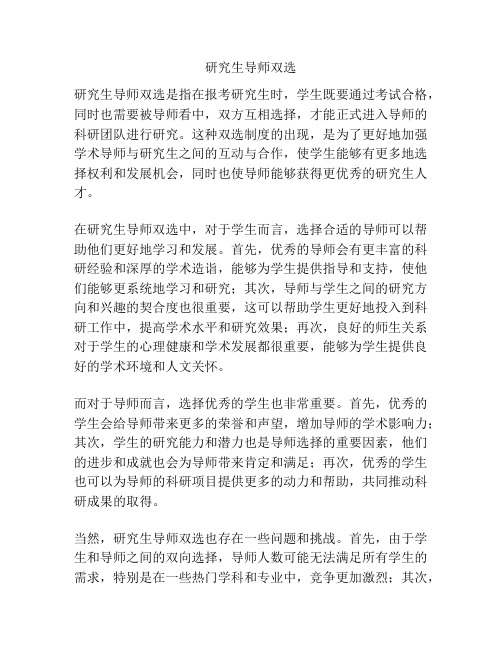 研究生导师双选

研究生导师双选是指在报考研究生时，学生既要通过考试合格，同时也需要被导师看中，双方互相选择，才能正式进入导师的科研团队进行研究。这种双选制度的出现，是为了更好地加强学术导师与研究生之间的互动与合作，使学生能够有更多地选择权利和发展机会，同时也使导师能够获得更优秀的研究生人才。

在研究生导师双选中，对于学生而言，选择合适的导师可以帮助他们更好地学习和发展。首先，优秀的导师会有更丰富的科研经验和深厚的学术造诣，能够为学生提供指导和支持，使他们能够更系统地学习和研究；其次，导师与学生之间的研究方向和兴趣的契合度也很重要，这可以帮助学生更好地投入到科研工作中，提高学术水平和研究效果；再次，良好的师生关系对于学生的心理健康和学术发展都很重要，能够为学生提供良好的学术环境和人文关怀。

而对于导师而言，选择优秀的学生也非常重要。首先，优秀的学生会给导师带来更多的荣誉和声望，增加导师的学术影响力；其次，学生的研究能力和潜力也是导师选择的重要因素，他们的进步和成就也会为导师带来肯定和满足；再次，优秀的学生也可以为导师的科研项目提供更多的动力和帮助，共同推动科研成果的取得。

当然，研究生导师双选也存在一些问题和挑战。首先，由于学生和导师之间的双向选择，导师人数可能无法满足所有学生的需求，特别是在一些热门学科和专业中，竞争更加激烈；其次，